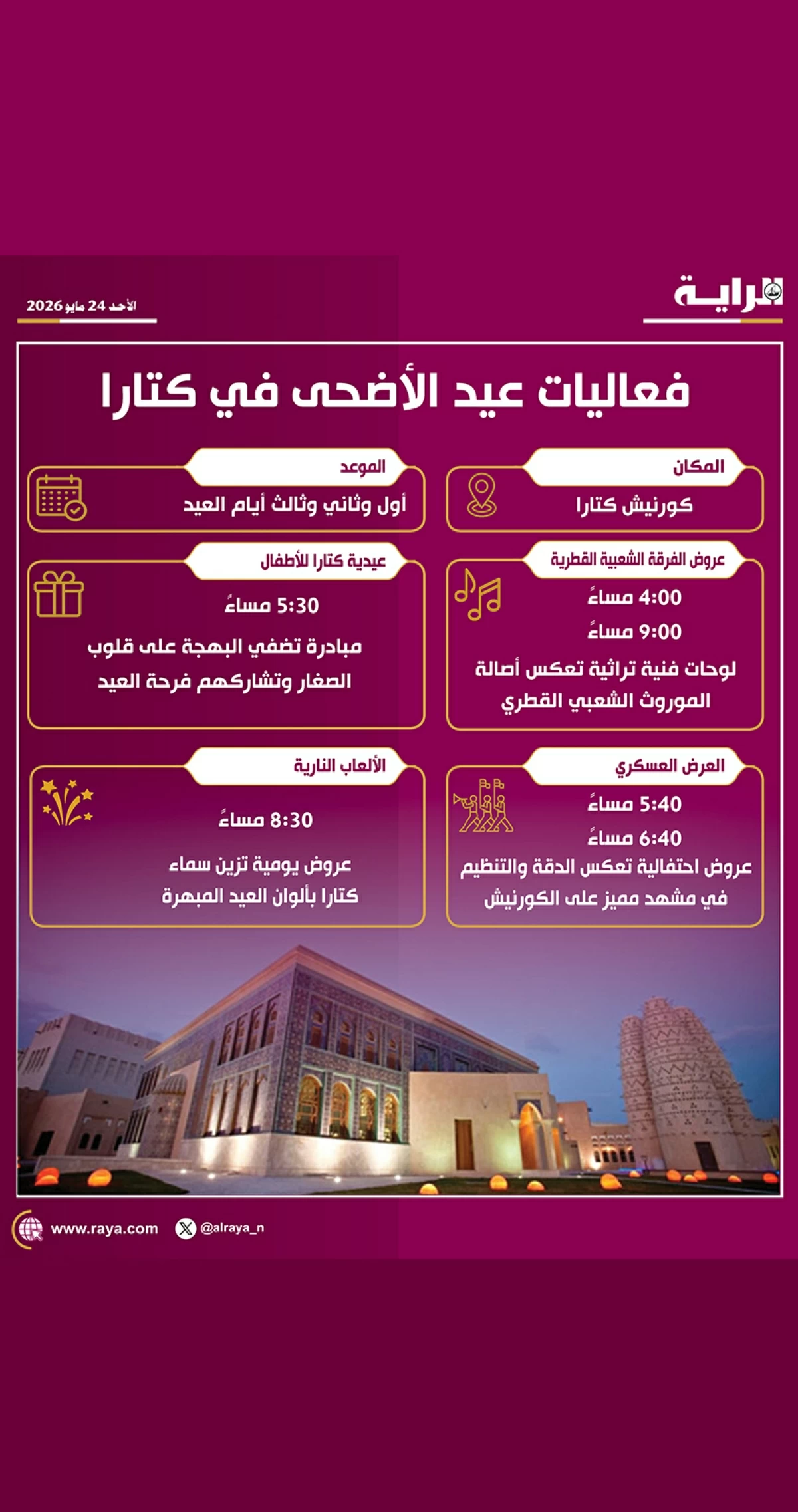 الراية

الأحد 24 مايو 2026

فعاليات عيد الأضحى في كتارا

المكان
كورنيش كتارا

الموعد
أول وثاني وثالث أيام العيد

عروض الفرقة الشعبية القطرية
4:00 مساءً
9:00 مساءً
لوحات فنية تراثية تعكس أصالة الموروث الشعبي القطري

عيدية كتارا للأطفال
5:30 مساءً
مبادرة تضفي البهجة على قلوب الصغار وتشاركهم فرحة العيد

العرض العسكري
5:40 مساءً
6:40 مساءً
عروض احتفالية تعكس الدقة والتنظيم في مشهد مميز على الكورنيش

الألعاب النارية
8:30 مساءً
عروض يومية تزين سماء كتارا بألوان العيد المبهرة

www.raya.com
@alraya_n